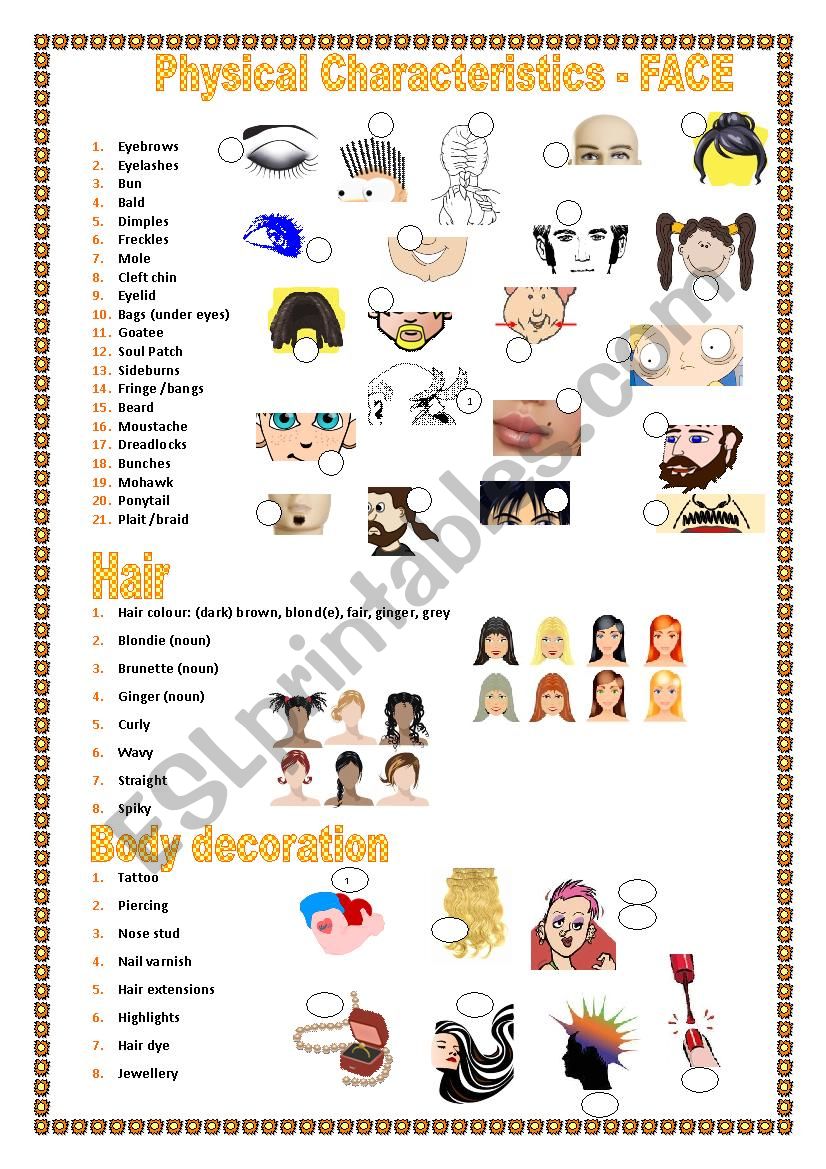 Physical Characteristics - FACE

1. Eyebrows
2. Eyelashes
3. Bun
4. Bald
5. Dimples
6. Freckles
7. Mole
8. Cleft chin
9. Eyelid
10. Bags (under eyes)
11. Goatee
12. Soul Patch
13. Sideburns
14. Fringe /bangs
15. Beard
16. Moustache
17. Dreadlocks
18. Bunches
19. Mohawk
20. Ponytail
21. Plait /braid

1

Hair

1. Hair colour: (dark) brown, blond(e), fair, ginger, grey
2. Blondie (noun)
3. Brunette (noun)
4. Ginger (noun)
5. Curly
6. Wavy
7. Straight
8. Spiky

Body decoration

1. Tattoo
2. Piercing
3. Nose stud
4. Nail varnish
5. Hair extensions
6. Highlights
7. Hair dye
8. Jewellery

1

ESLprintables.com